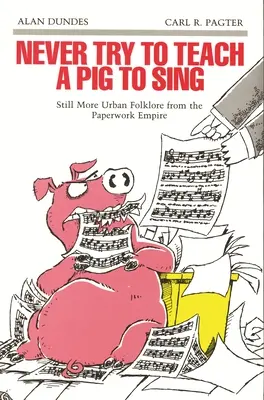 ALAN DUNDES

CARL R. PAGTER

NEVER TRY TO TEACH A PIG TO SING

Still More Urban Folklore from the Paperwork Empire